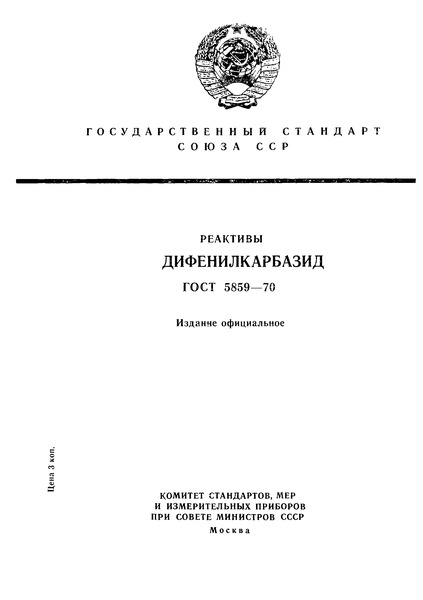 ГОСУДАРСТВЕННЫЙ СТАНДАРТ
СОЮЗА ССР

РЕАКТИВЫ

ДИФЕНИЛКАРБАЗИД

ГОСТ 5859—70

Издание официальное

Цена 3 коп.

КОМИТЕТ СТАНДАРТОВ, МЕР
И ИЗМЕРИТЕЛЬНЫХ ПРИБОРОВ
ПРИ СОВЕТЕ МИНИСТРОВ СССР
Москва